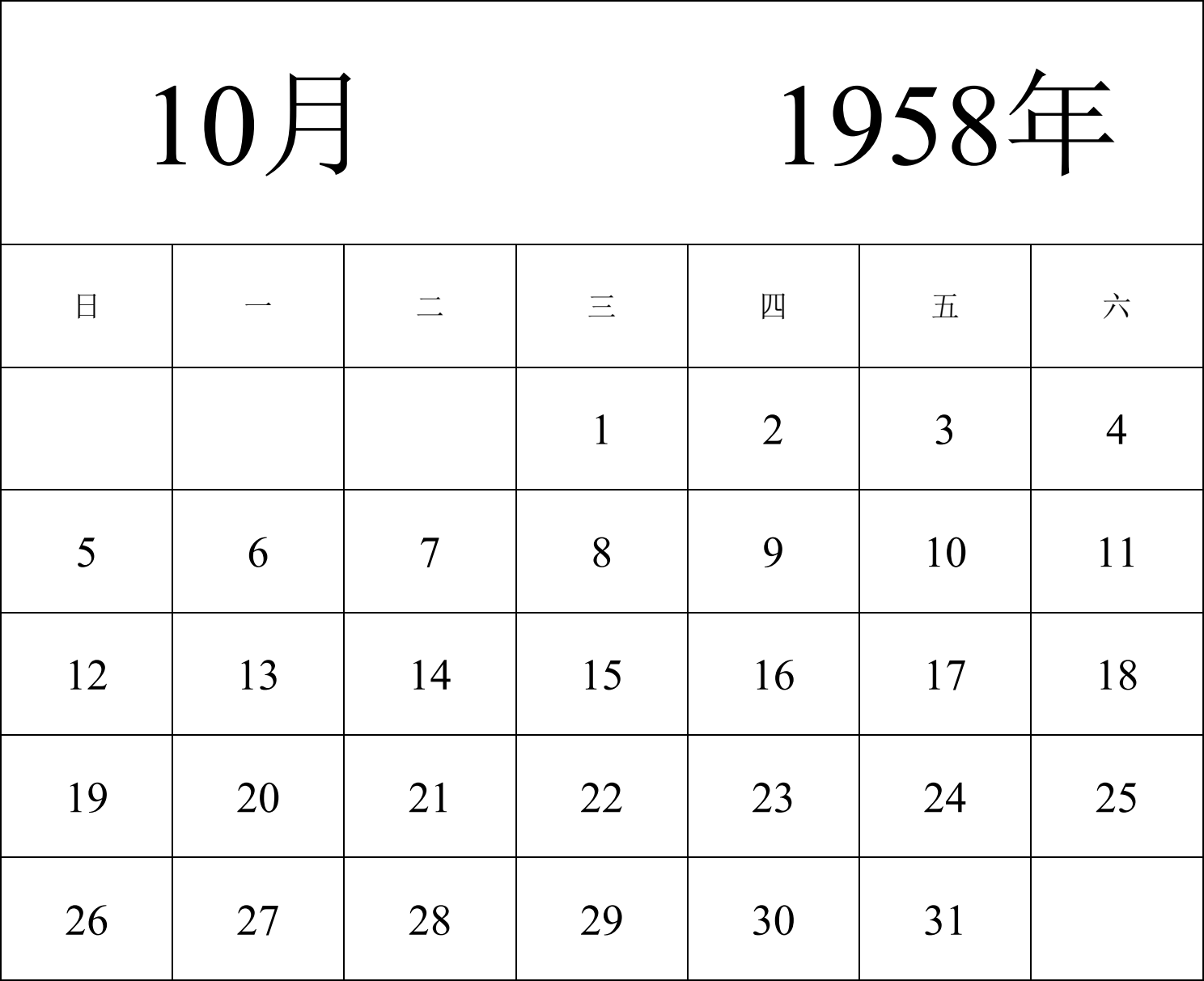 10月 1958年

| 日 | 一 | 二 | 三 | 四 | 五 | 六 |
|---|---|---|---|---|---|---|
| | | | 1 | 2 | 3 | 4 |
| 5 | 6 | 7 | 8 | 9 | 10 | 11 |
| 12 | 13 | 14 | 15 | 16 | 17 | 18 |
| 19 | 20 | 21 | 22 | 23 | 24 | 25 |
| 26 | 27 | 28 | 29 | 30 | 31 | |